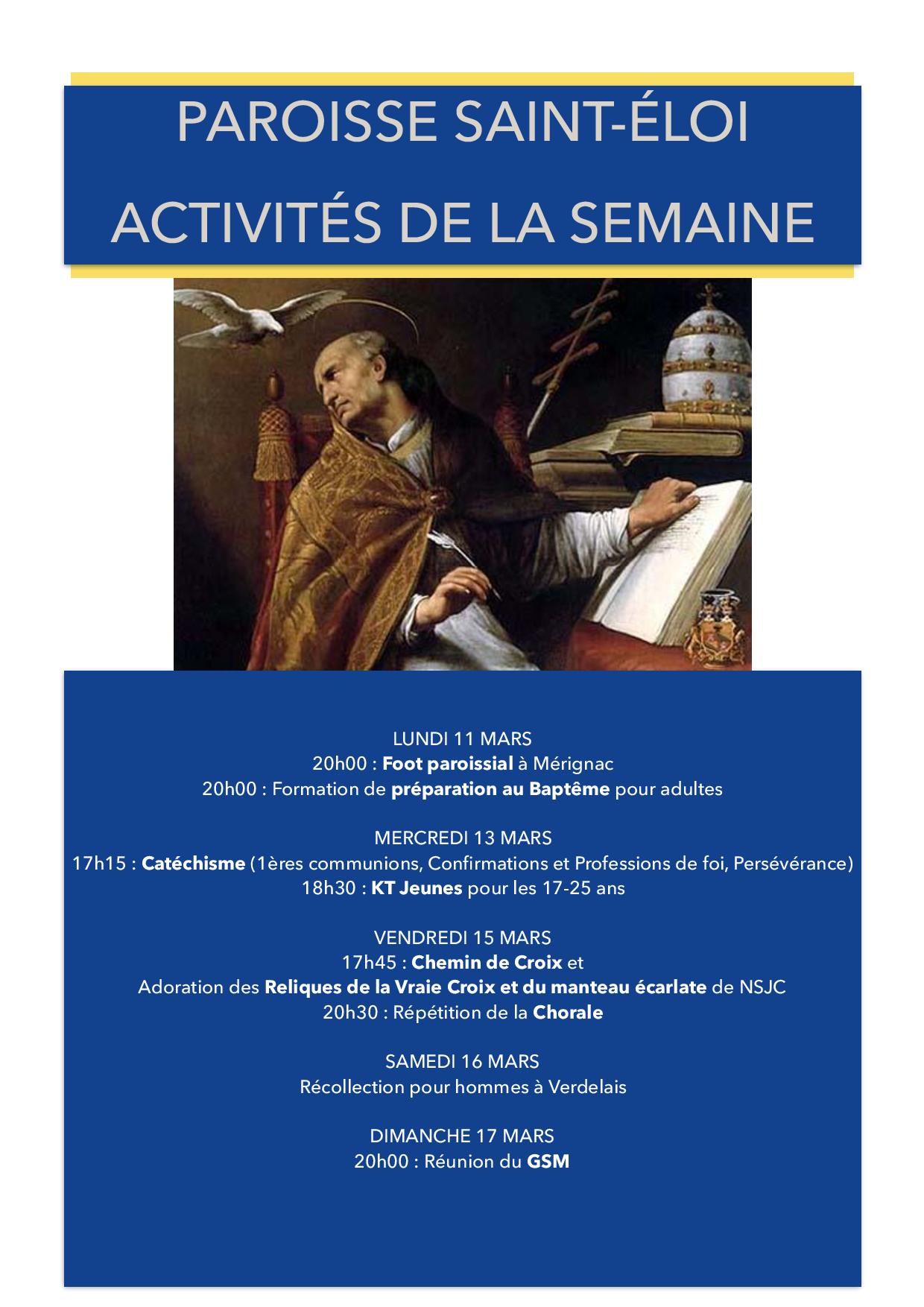 PAROISSE SAINT-ÉLOI
ACTIVITÉS DE LA SEMAINE

LUNDI 11 MARS
20h00 : Foot paroissial à Mérignac
20h00 : Formation de préparation au Baptême pour adultes

MERCREDI 13 MARS
17h15 : Catéchisme (1ères communions, Confirmations et Professions de foi, Persévérance)
18h30 : KT Jeunes pour les 17-25 ans

VENDREDI 15 MARS
17h45 : Chemin de Croix et
Adoration des Reliques de la Vraie Croix et du manteau écarlate de NSJC
20h30 : Répétition de la Chorale

SAMEDI 16 MARS
Récollection pour hommes à Verdelais

DIMANCHE 17 MARS
20h00 : Réunion du GSM